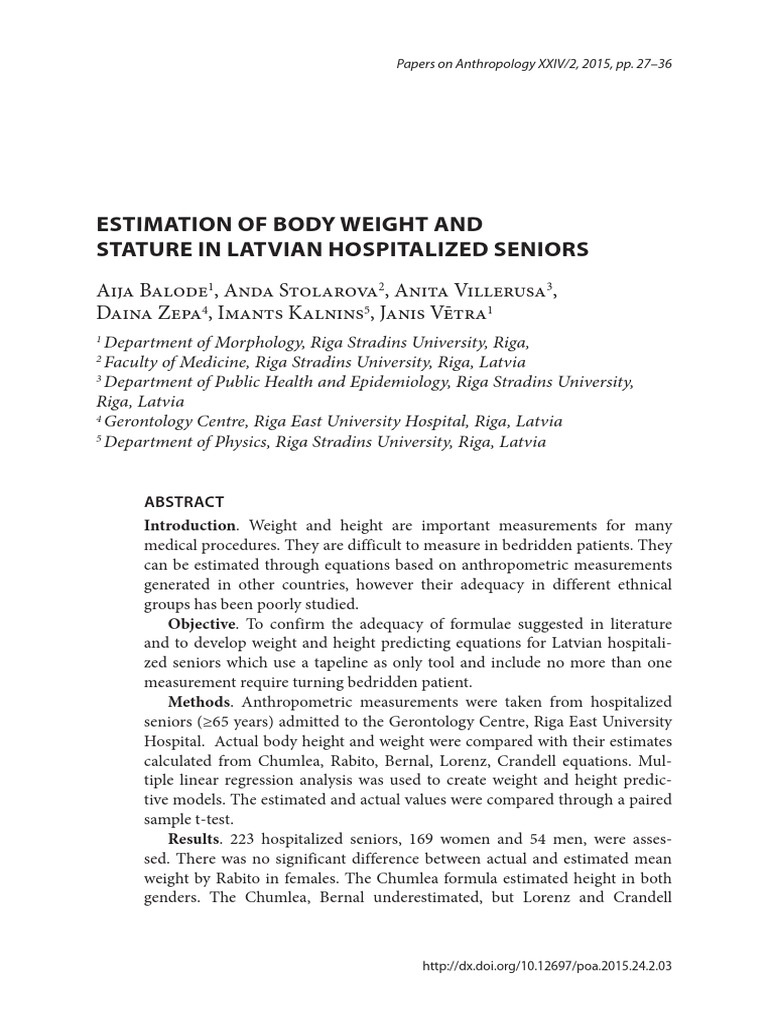 Papers on Anthropology XXIV/2, 2015, pp. 27–36

ESTIMATION OF BODY WEIGHT AND STATURE IN LATVIAN HOSPITALIZED SENIORS

Aija Balode$^{1}$, Anda Stolarova$^{2}$, Anita Villerusa$^{3}$, Daina Zepa$^{4}$, Imants Kalnins$^{5}$, Janis Vētra$^{1}$

$^{1}$ Department of Morphology, Riga Stradins University, Riga,
$^{2}$ Faculty of Medicine, Riga Stradins University, Riga, Latvia
$^{3}$ Department of Public Health and Epidemiology, Riga Stradins University, Riga, Latvia
$^{4}$ Gerontology Centre, Riga East University Hospital, Riga, Latvia
$^{5}$ Department of Physics, Riga Stradins University, Riga, Latvia

ABSTRACT

Introduction. Weight and height are important measurements for many medical procedures. They are difficult to measure in bedridden patients. They can be estimated through equations based on anthropometric measurements generated in other countries, however their adequacy in different ethnical groups has been poorly studied.

Objective. To confirm the adequacy of formulae suggested in literature and to develop weight and height predicting equations for Latvian hospitalized seniors which use a tapeline as only tool and include no more than one measurement require turning bedridden patient.

Methods. Anthropometric measurements were taken from hospitalized seniors (≥65 years) admitted to the Gerontology Centre, Riga East University Hospital. Actual body height and weight were compared with their estimates calculated from Chumlea, Rabito, Bernal, Lorenz, Crandell equations. Multiple linear regression analysis was used to create weight and height predictive models. The estimated and actual values were compared through a paired sample t-test.

Results. 223 hospitalized seniors, 169 women and 54 men, were assessed. There was no significant difference between actual and estimated mean weight by Rabito in females. The Chumlea formula estimated height in both genders. The Chumlea, Bernal underestimated, but Lorenz and Crandell

http://dx.doi.org/10.12697/poa.2015.24.2.03